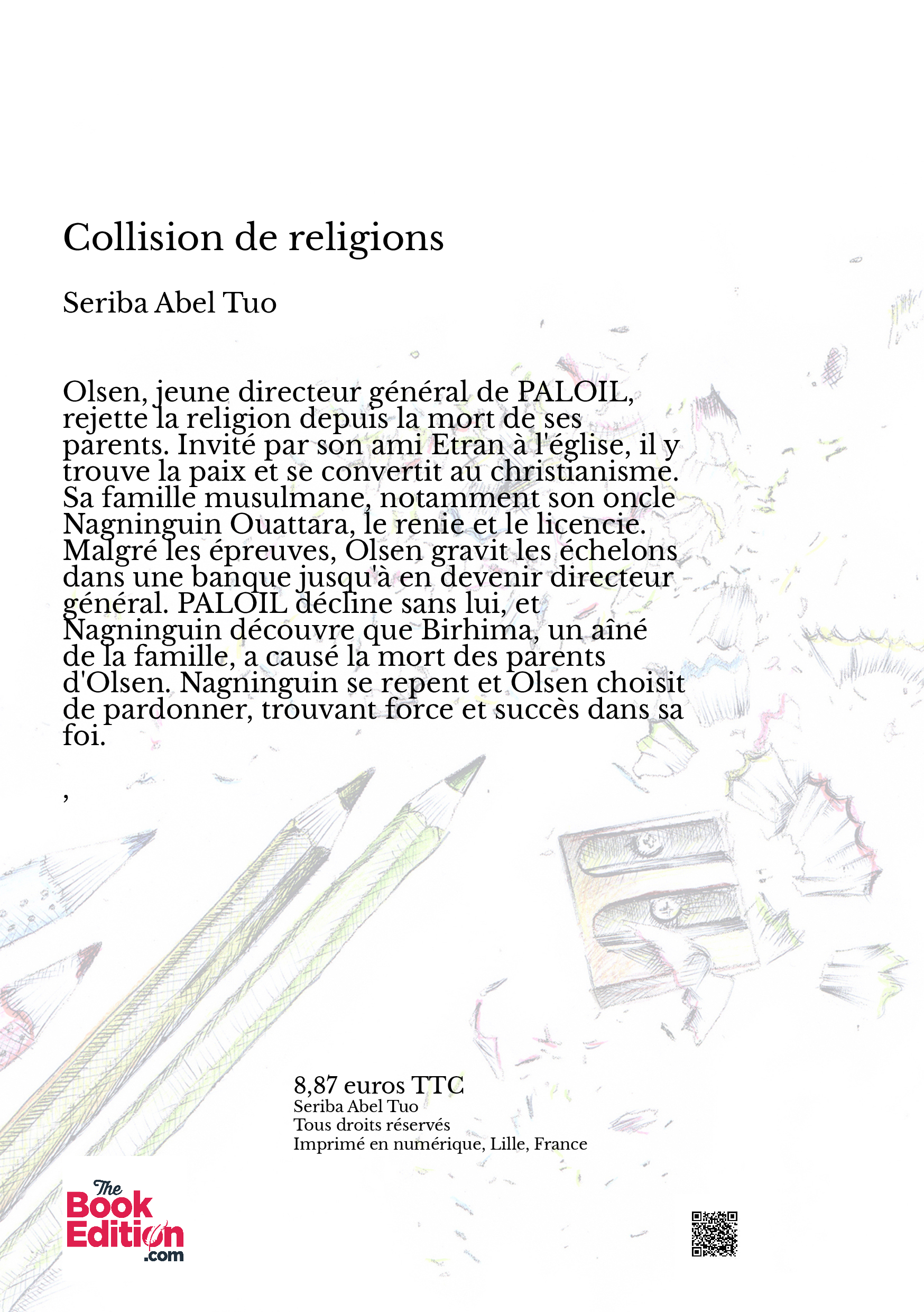 Collision de religions

Seriba Abel Tuo

Olsen, jeune directeur général de PALOIL, rejette la religion depuis la mort de ses parents. Invité par son ami Etran à l'église, il y trouve la paix et se convertit au christianisme. Sa famille musulmane, notamment son oncle Nagninguin Ouattara, le renie et le licencie. Malgré les épreuves, Olsen gravit les échelons dans une banque jusqu'à en devenir directeur général. PALOIL décline sans lui, et Nagninguin découvre que Birhima, un aîné de la famille, a causé la mort des parents d'Olsen. Nagninguin se repent et Olsen choisit de pardonner, trouvant force et succès dans sa foi.

,

8,87 euros TTC
Seriba Abel Tuo
Tous droits réservés
Imprimé en numérique, Lille, France

The Book Edition .com